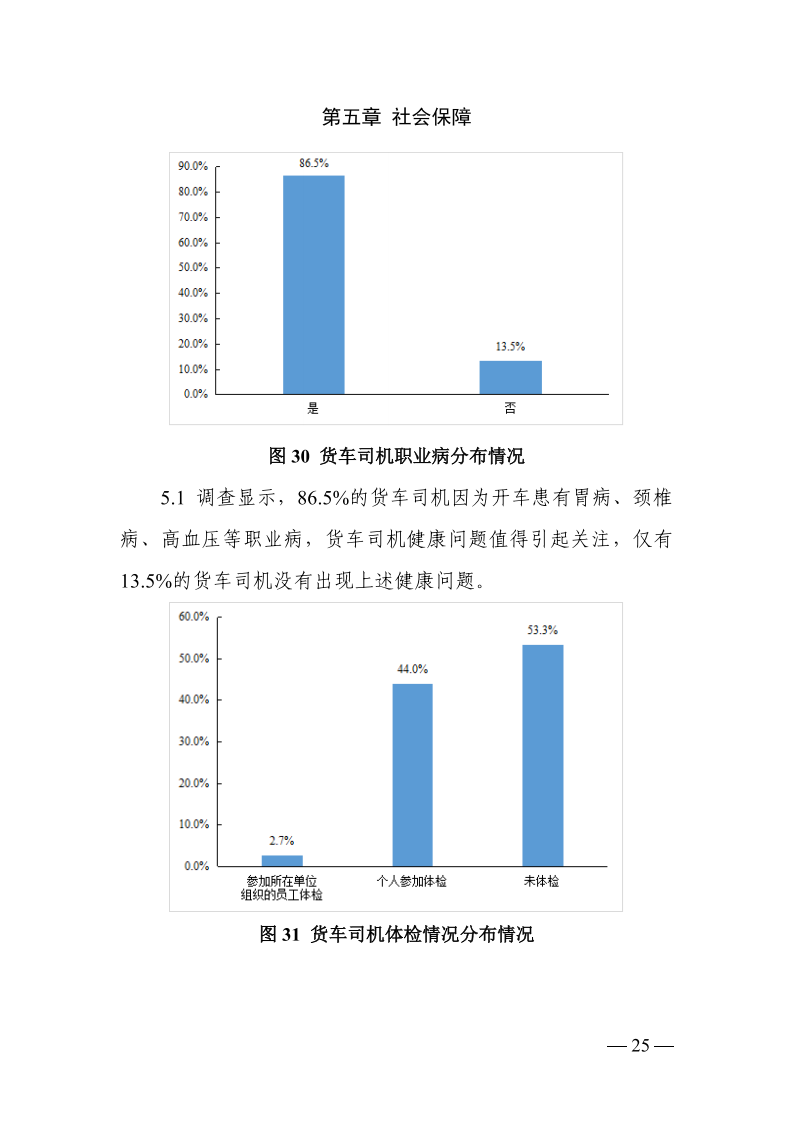 第五章 社会保障

90.0%
80.0%
70.0%
60.0%
50.0%
40.0%
30.0%
20.0%
10.0%
0.0%

86.5%
13.5%
是
否

图 30 货车司机职业病分布情况

5.1 调查显示，86.5%的货车司机因为开车患有胃病、颈椎病、高血压等职业病，货车司机健康问题值得引起关注，仅有13.5%的货车司机没有出现上述健康问题。

60.0%
50.0%
40.0%
30.0%
20.0%
10.0%
0.0%

2.7%
44.0%
53.3%
参加所在单位组织的员工体检
个人参加体检
未体检

图 31 货车司机体检情况分布情况

— 25 —